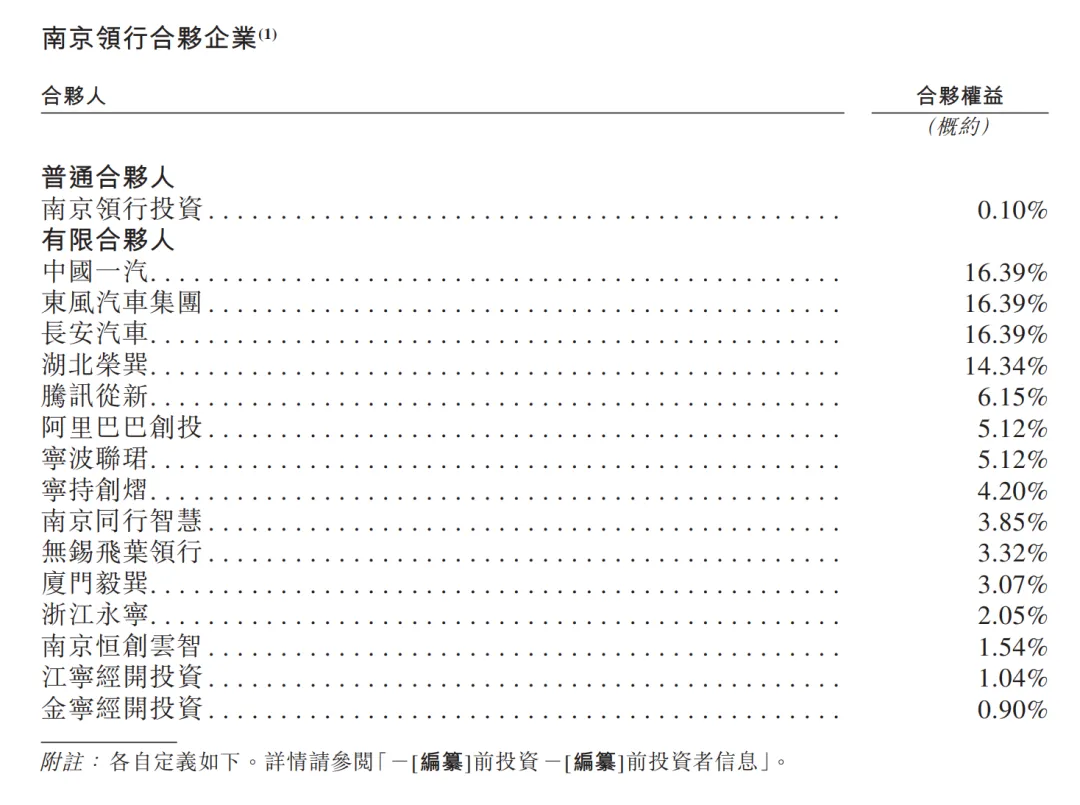 南京領行合夥企業$^{(1)}$

| 合夥人 | 合夥權益 |
|---|---|
|  | (概約) |
| 普通合夥人 |  |
| 南京領行投資 | 0.10% |
| 有限合夥人 |  |
| 中國一汽 | 16.39% |
| 東風汽車集團 | 16.39% |
| 長安汽車 | 16.39% |
| 湖北榮巽 | 14.34% |
| 騰訊從新 | 6.15% |
| 阿里巴巴創投 | 5.12% |
| 寧波聯珺 | 5.12% |
| 寧持創熠 | 4.20% |
| 南京同行智慧 | 3.85% |
| 無錫飛葉領行 | 3.32% |
| 廈門毅巽 | 3.07% |
| 浙江永寧 | 2.05% |
| 南京恒創雲智 | 1.54% |
| 江寧經開投資 | 1.04% |
| 金寧經開投資 | 0.90% |

附註:各自定義如下。詳情請參閱「-[編纂]前投資-[編纂]前投資者信息」。